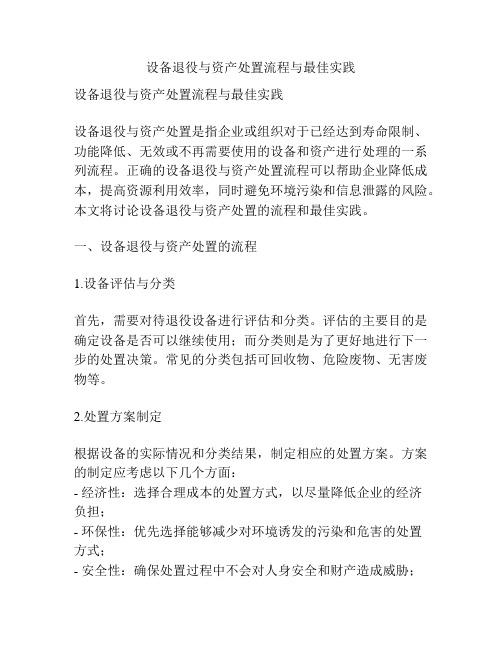 设备退役与资产处置流程与最佳实践

设备退役与资产处置流程与最佳实践

设备退役与资产处置是指企业或组织对于已经达到寿命限制、功能降低、无效或不再需要使用的设备和资产进行处理的一系列流程。正确的设备退役与资产处置流程可以帮助企业降低成本，提高资源利用效率，同时避免环境污染和信息泄露的风险。本文将讨论设备退役与资产处置的流程和最佳实践。

一、设备退役与资产处置的流程

1.设备评估与分类

首先，需要对待退役设备进行评估和分类。评估的主要目的是确定设备是否可以继续使用；而分类则是为了更好地进行下一步的处置决策。常见的分类包括可回收物、危险废物、无害废物等。

2.处置方案制定

根据设备的实际情况和分类结果，制定相应的处置方案。方案的制定应考虑以下几个方面：
- 经济性：选择合理成本的处置方式，以尽量降低企业的经济负担；
- 环保性：优先选择能够减少对环境诱发的污染和危害的处置方式；
- 安全性：确保处置过程中不会对人身安全和财产造成威胁；